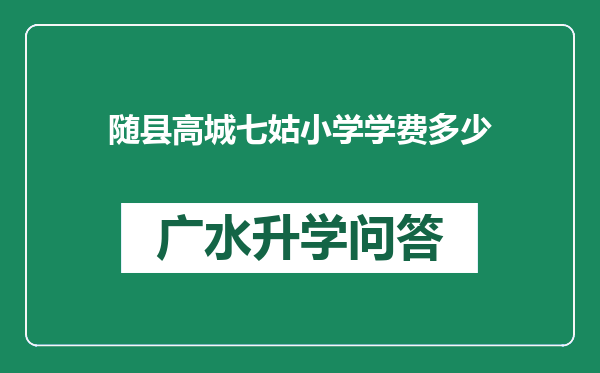 随县高城七姑小学学费多少

广水升学问答